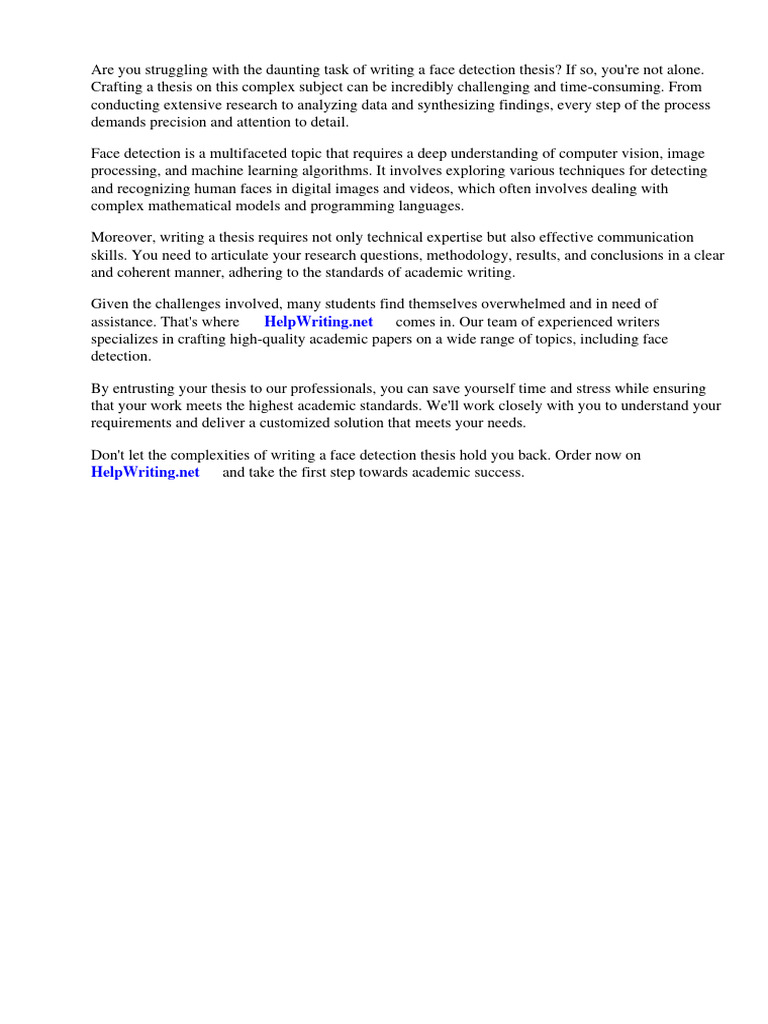 Are you struggling with the daunting task of writing a face detection thesis? If so, you're not alone. Crafting a thesis on this complex subject can be incredibly challenging and time-consuming. From conducting extensive research to analyzing data and synthesizing findings, every step of the process demands precision and attention to detail.

Face detection is a multifaceted topic that requires a deep understanding of computer vision, image processing, and machine learning algorithms. It involves exploring various techniques for detecting and recognizing human faces in digital images and videos, which often involves dealing with complex mathematical models and programming languages.

Moreover, writing a thesis requires not only technical expertise but also effective communication skills. You need to articulate your research questions, methodology, results, and conclusions in a clear and coherent manner, adhering to the standards of academic writing.

Given the challenges involved, many students find themselves overwhelmed and in need of assistance. That's where HelpWriting.net comes in. Our team of experienced writers specializes in crafting high-quality academic papers on a wide range of topics, including face detection.

By entrusting your thesis to our professionals, you can save yourself time and stress while ensuring that your work meets the highest academic standards. We'll work closely with you to understand your requirements and deliver a customized solution that meets your needs.

Don't let the complexities of writing a face detection thesis hold you back. Order now on HelpWriting.net and take the first step towards academic success.